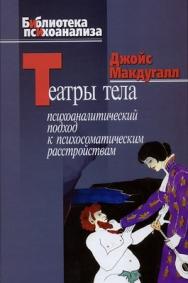 Библиотека психоанализа

Джойс Макдугалл

Театры тела

психоаналитический подход к психосоматическим расстройствам